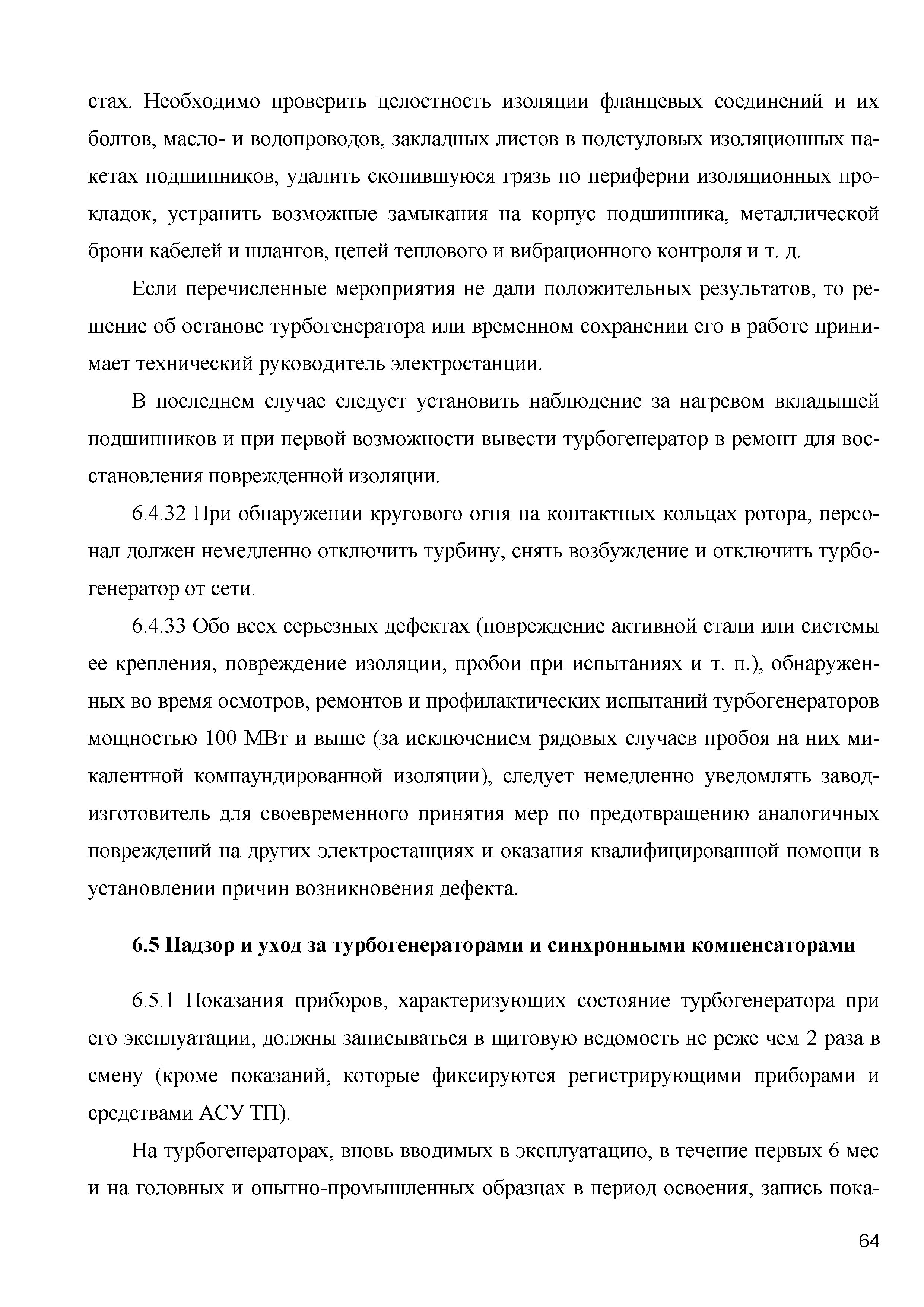 стах. Необходимо проверить целостность изоляции фланцевых соединений и их болтов, масло- и водопроводов, закладных листов в подстуловых изоляционных пакетах подшипников, удалить скопившуюся грязь по периферии изоляционных прокладок, устранить возможные замыкания на корпус подшипника, металлической брони кабелей и шлангов, цепей теплового и вибрационного контроля и т. д.

Если перечисленные мероприятия не дали положительных результатов, то решение об останове турбогенератора или временном сохранении его в работе принимает технический руководитель электростанции.

В последнем случае следует установить наблюдение за нагревом вкладышей подшипников и при первой возможности вывести турбогенератор в ремонт для восстановления поврежденной изоляции.

6.4.32 При обнаружении кругового огня на контактных кольцах ротора, персонал должен немедленно отключить турбину, снять возбуждение и отключить турбогенератор от сети.

6.4.33 Обо всех серьезных дефектах (повреждение активной стали или системы ее крепления, повреждение изоляции, пробои при испытаниях и т. п.), обнаруженных во время осмотров, ремонтов и профилактических испытаний турбогенераторов мощностью 100 МВт и выше (за исключением рядовых случаев пробоя на них микалентной компаундированной изоляции), следует немедленно уведомлять завод-изготовитель для своевременного принятия мер по предотвращению аналогичных повреждений на других электростанциях и оказания квалифицированной помощи в установлении причин возникновения дефекта.

6.5 Надзор и уход за турбогенераторами и синхронными компенсаторами

6.5.1 Показания приборов, характеризующих состояние турбогенератора при его эксплуатации, должны записываться в щитовую ведомость не реже чем 2 раза в смену (кроме показаний, которые фиксируются регистрирующими приборами и средствами АСУ ТП).

На турбогенераторах, вновь вводимых в эксплуатацию, в течение первых 6 мес и на головных и опытно-промышленных образцах в период освоения, запись пока-

64